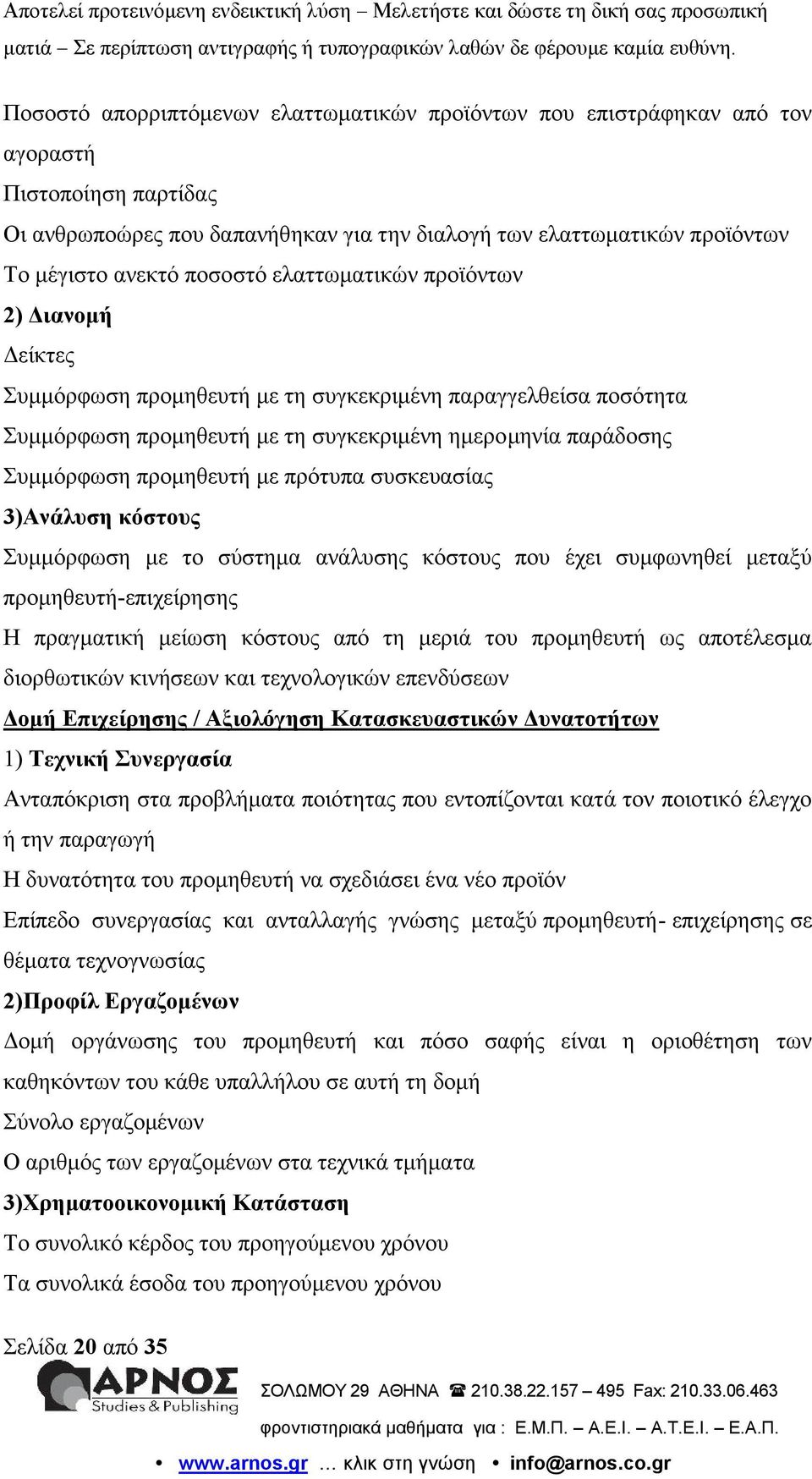 Αποτελεί προτεινόμενη ενδεικτική λύση – Μελετήστε και δώστε τη δική σας προσωπική ματιά – Σε περίπτωση αντιγραφής ή τυπογραφικών λαθών δε φέρουμε καμία ευθύνη.

Ποσοστό απορριπτόμενων ελαττωματικών προϊόντων που επιστράφηκαν από τον αγοραστή

Πιστοποίηση παρτίδας

Οι ανθρωποώρες που δαπανήθηκαν για την διαλογή των ελαττωματικών προϊόντων

Το μέγιστο ανεκτό ποσοστό ελαττωματικών προϊόντων

2) Διανομή

Δείκτες

Συμμόρφωση προμηθευτή με τη συγκεκριμένη παραγγελθείσα ποσότητα

Συμμόρφωση προμηθευτή με τη συγκεκριμένη ημερομηνία παράδοσης

Συμμόρφωση προμηθευτή με πρότυπα συσκευασίας

3)Ανάλυση κόστους

Συμμόρφωση με το σύστημα ανάλυσης κόστους που έχει συμφωνηθεί μεταξύ προμηθευτή-επιχείρησης

Η πραγματική μείωση κόστους από τη μεριά του προμηθευτή ως αποτέλεσμα διορθωτικών κινήσεων και τεχνολογικών επενδύσεων

Δομή Επιχείρησης / Αξιολόγηση Κατασκευαστικών Δυνατοτήτων

1) Τεχνική Συνεργασία

Ανταπόκριση στα προβλήματα ποιότητας που εντοπίζονται κατά τον ποιοτικό έλεγχο ή την παραγωγή

Η δυνατότητα του προμηθευτή να σχεδιάσει ένα νέο προϊόν

Επίπεδο συνεργασίας και ανταλλαγής γνώσης μεταξύ προμηθευτή- επιχείρησης σε θέματα τεχνογνωσίας

2)Προφίλ Εργαζομένων

Δομή οργάνωσης του προμηθευτή και πόσο σαφής είναι η οριοθέτηση των καθηκόντων του κάθε υπαλλήλου σε αυτή τη δομή

Σύνολο εργαζομένων

Ο αριθμός των εργαζομένων στα τεχνικά τμήματα

3)Χρηματοοικονομική Κατάσταση

Το συνολικό κέρδος του προηγούμενου χρόνου

Τα συνολικά έσοδα του προηγούμενου χρόνου

Σελίδα 20 από 35

ΑΡΝΟΣ Studies & Publishing

ΣΟΛΩΜΟΥ 29 ΑΘΗΝΑ ☎ 210.38.22.157 – 495 Fax: 210.33.06.463

φροντιστηριακά μαθήματα για : Ε.Μ.Π. – Α.Ε.Ι. – Α.Τ.Ε.Ι. – Ε.Α.Π.

• www.arnos.gr … κλικ στη γνώση • info@arnos.co.gr